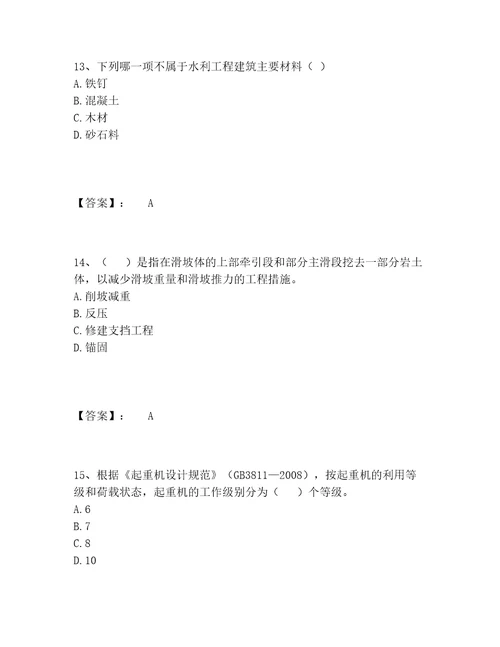 13、下列哪一项不属于水利工程建筑主要材料（ ）
A. 铁钉
B. 混凝土
C. 木材
D. 砂石料

【答案】： A

14、（ ）是指在滑坡体的上部牵引段和部分主滑段挖去一部分岩土体，以减少滑坡重量和滑坡推力的工程措施。
A. 削坡减重
B. 反压
C. 修建支挡工程
D. 锚固

【答案】： A

15、根据《起重机设计规范》（GB3811—2008），按起重机的利用等级和荷载状态，起重机的工作级别分为（ ）个等级。
A. 6
B. 7
C. 8
D. 10